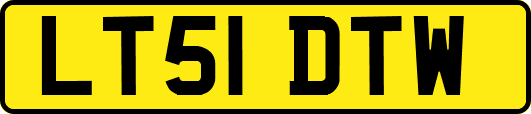 LT51 DTW